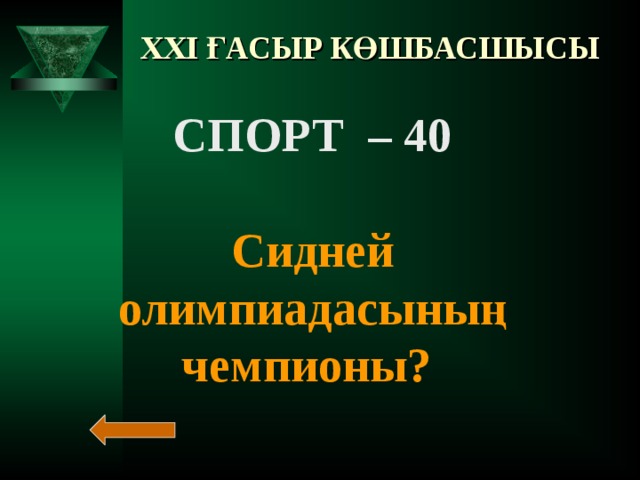 XXI ҒАСЫР КӨШБАСШЫСЫ

СПОРТ – 40

Сидней олимпиадасының чемпионы?